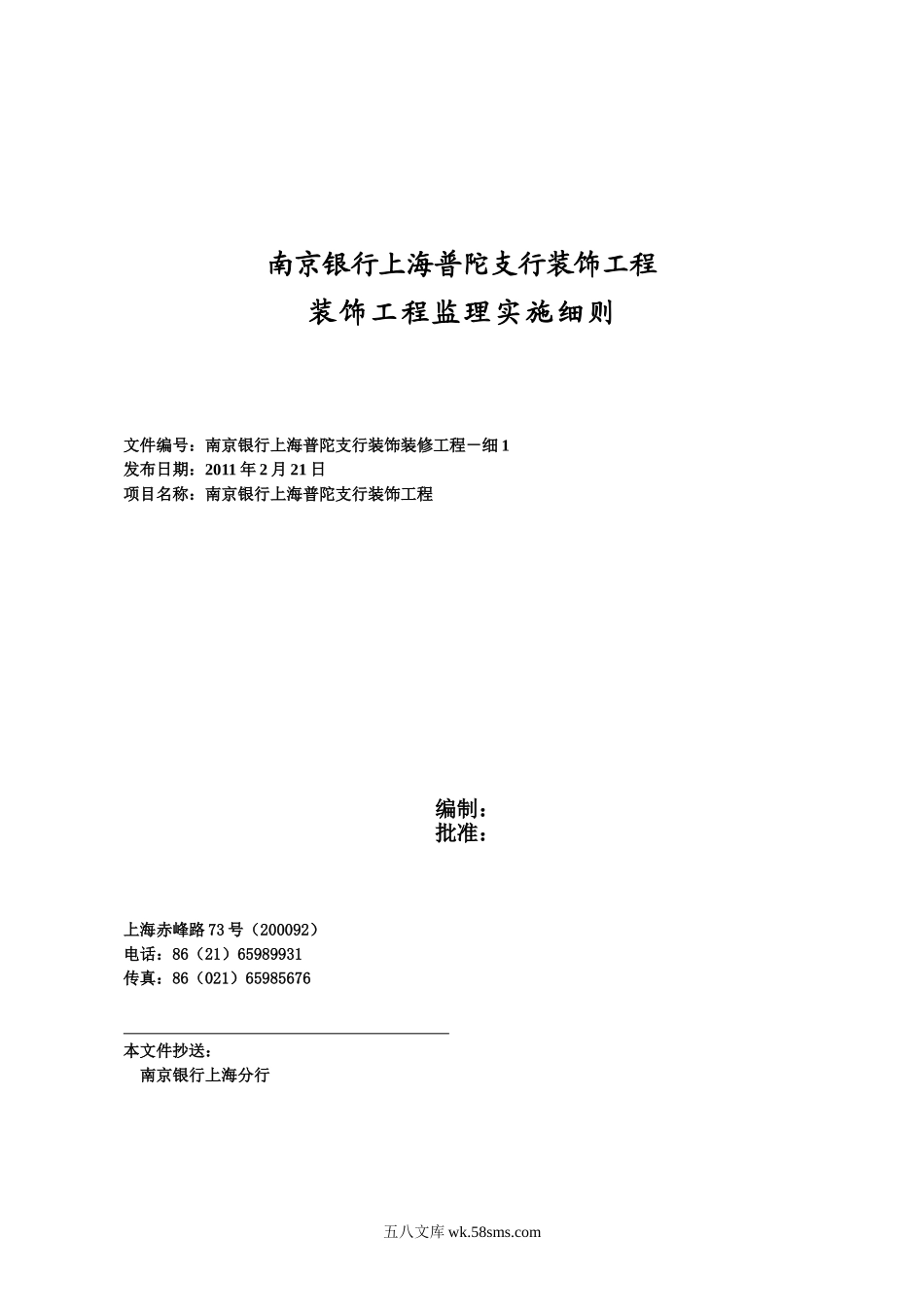 南京银行上海普陀支行装饰工程
装饰工程监理实施细则

文件编号：南京银行上海普陀支行装饰装修工程－细 1
发布日期：2011 年 2 月 21 日
项目名称：南京银行上海普陀支行装饰工程

编制：
批准：

上海赤峰路 73 号（200092）
电话：86（21）65989931
传真：86（021）65985676

本文件抄送：
南京银行上海分行

五八文库 wk.58sms.com